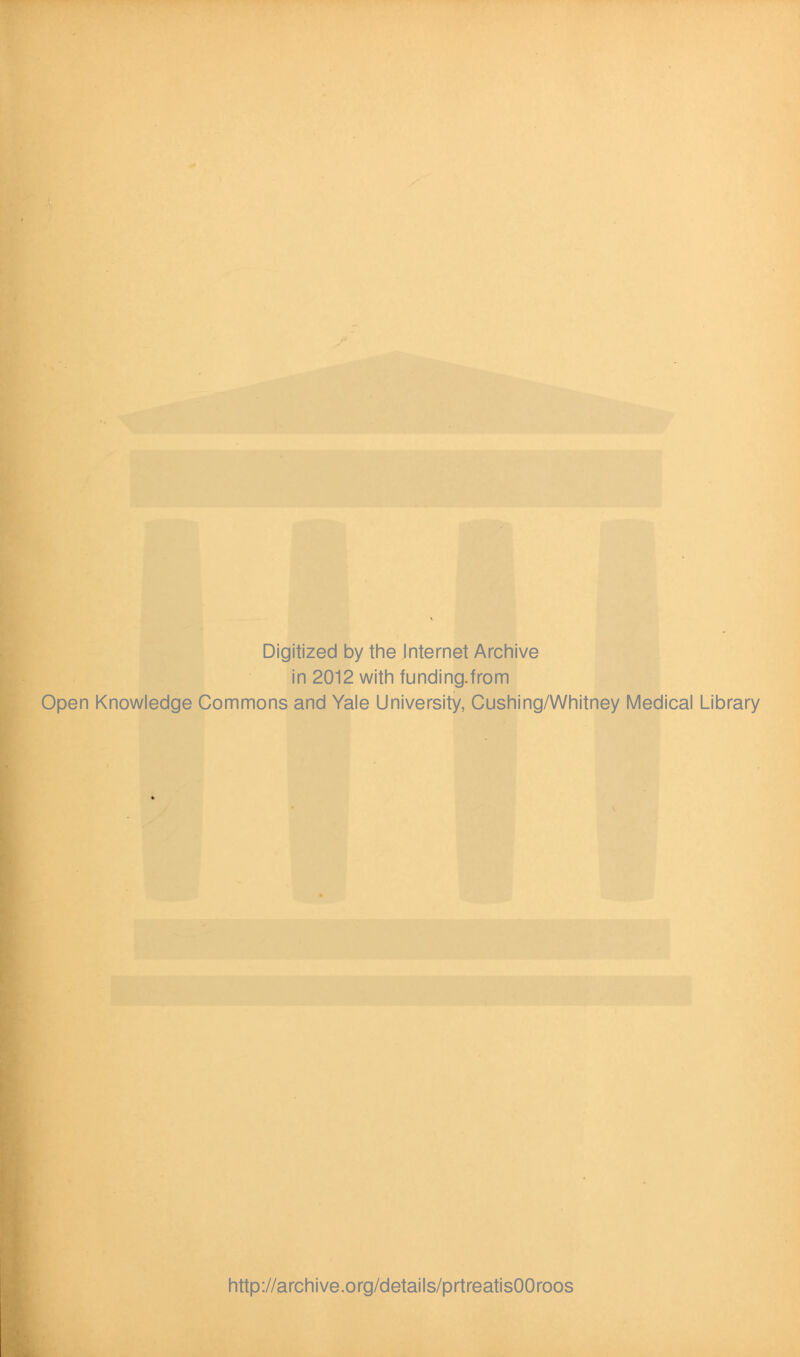 Digitized by the Internet Archive in 2012 with funding from Open Knowledge Commons and Yale University, Cushing/Whitney Medical Library

http://archive.org/details/prtreatis00roos